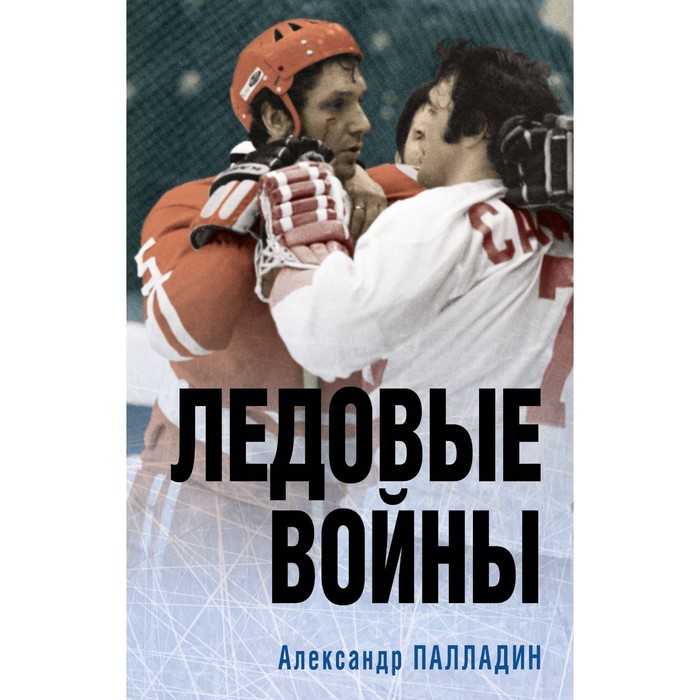 ЛЕДОВЫЕ ВОЙНЫ

Александр ПАЛЛАДИН